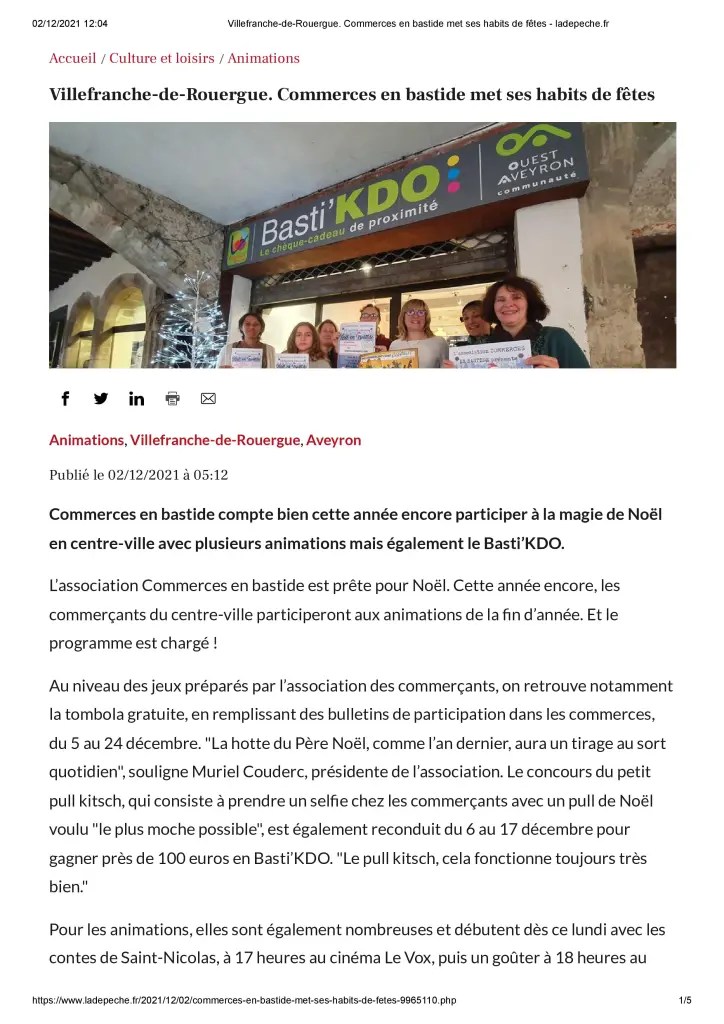 02/12/2021 12:04 Villefranche-de-Rouergue. Commerces en bastide met ses habits de fêtes - ladepeche.fr

Accueil / Culture et loisirs / Animations

Villefranche-de-Rouergue. Commerces en bastide met ses habits de fêtes

Basti'KDO Le chèque-cadeau de proximité

OUEST AVEYRON communauté

Animations, Villefranche-de-Rouergue, Aveyron

Publié le 02/12/2021 à 05:12

Commerces en bastide compte bien cette année encore participer à la magie de Noël en centre-ville avec plusieurs animations mais également le Basti'KDO.

L'association Commerces en bastide est prête pour Noël. Cette année encore, les commerçants du centre-ville participeront aux animations de la fin d'année. Et le programme est chargé !

Au niveau des jeux préparés par l'association des commerçants, on retrouve notamment la tombola gratuite, en remplissant des bulletins de participation dans les commerces, du 5 au 24 décembre. "La hotte du Père Noël, comme l'an dernier, aura un tirage au sort quotidien", souligne Muriel Couderc, présidente de l'association. Le concours du petit pull kitsch, qui consiste à prendre un selfie chez les commerçants avec un pull de Noël voulu "le plus moche possible", est également reconduit du 6 au 17 décembre pour gagner près de 100 euros en Basti'KDO. "Le pull kitsch, cela fonctionne toujours très bien."

Pour les animations, elles sont également nombreuses et débutent dès ce lundi avec les contes de Saint-Nicolas, à 17 heures au cinéma Le Vox, puis un goûter à 18 heures au

https://www.ladepeche.fr/2021/12/02/commerces-en-bastide-met-ses-habits-de-fetes-9965110.php 1/5